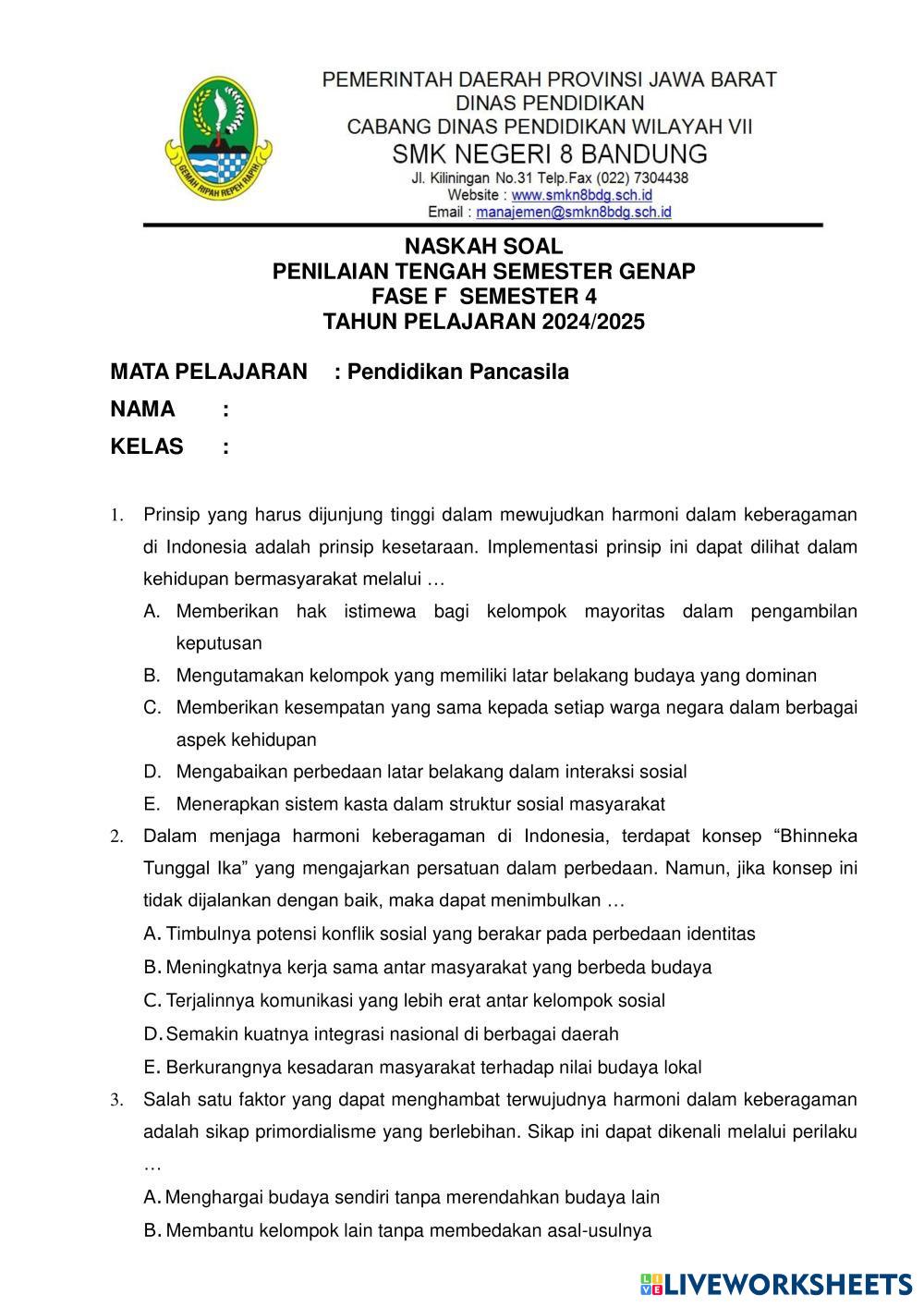 GEMAH RIPAH REPEH RAPIH

PEMERINTAH DAERAH PROVINSI JAWA BARAT
DINAS PENDIDIKAN
CABANG DINAS PENDIDIKAN WILAYAH VII
SMK NEGERI 8 BANDUNG
Jl. Kiliningan No.31 Telp.Fax (022) 7304438
Website : www.smkn8bdg.sch.id
Email : manajemen@smkn8bdg.sch.id

NASKAH SOAL
PENILAIAN TENGAH SEMESTER GENAP
FASE F SEMESTER 4
TAHUN PELAJARAN 2024/2025

MATA PELAJARAN : Pendidikan Pancasila
NAMA :
KELAS :

1. Prinsip yang harus dijunjung tinggi dalam mewujudkan harmoni dalam keberagaman di Indonesia adalah prinsip kesetaraan. Implementasi prinsip ini dapat dilihat dalam kehidupan bermasyarakat melalui …
A. Memberikan hak istimewa bagi kelompok mayoritas dalam pengambilan keputusan
B. Mengutamakan kelompok yang memiliki latar belakang budaya yang dominan
C. Memberikan kesempatan yang sama kepada setiap warga negara dalam berbagai aspek kehidupan
D. Mengabaikan perbedaan latar belakang dalam interaksi sosial
E. Menerapkan sistem kasta dalam struktur sosial masyarakat
2. Dalam menjaga harmoni keberagaman di Indonesia, terdapat konsep “Bhinneka Tunggal Ika” yang mengajarkan persatuan dalam perbedaan. Namun, jika konsep ini tidak dijalankan dengan baik, maka dapat menimbulkan …
A. Timbulnya potensi konflik sosial yang berakar pada perbedaan identitas
B. Meningkatnya kerja sama antar masyarakat yang berbeda budaya
C. Terjalinnya komunikasi yang lebih erat antar kelompok sosial
D. Semakin kuatnya integrasi nasional di berbagai daerah
E. Berkurangnya kesadaran masyarakat terhadap nilai budaya lokal
3. Salah satu faktor yang dapat menghambat terwujudnya harmoni dalam keberagaman adalah sikap primordialisme yang berlebihan. Sikap ini dapat dikenali melalui perilaku …
A. Menghargai budaya sendiri tanpa merendahkan budaya lain
B. Membantu kelompok lain tanpa membedakan asal-usulnya

LIVEWORKSHEETS